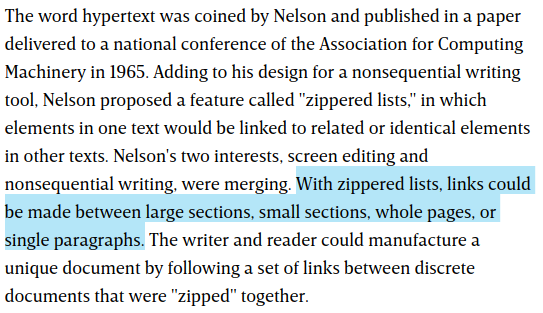 The word hypertext was coined by Nelson and published in a paper delivered to a national conference of the Association for Computing Machinery in 1965. Adding to his design for a nonsequential writing tool, Nelson proposed a feature called "zippered lists," in which elements in one text would be linked to related or identical elements in other texts. Nelson's two interests, screen editing and nonsequential writing, were merging. With zippered lists, links could be made between large sections, small sections, whole pages, or single paragraphs. The writer and reader could manufacture a unique document by following a set of links between discrete documents that were "zipped" together.